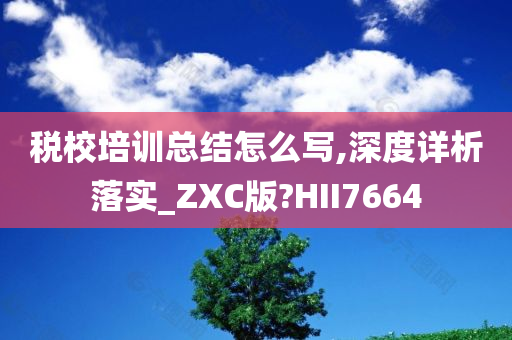 税校培训总结怎么写,深度详析落实_ZXC版?HII7664